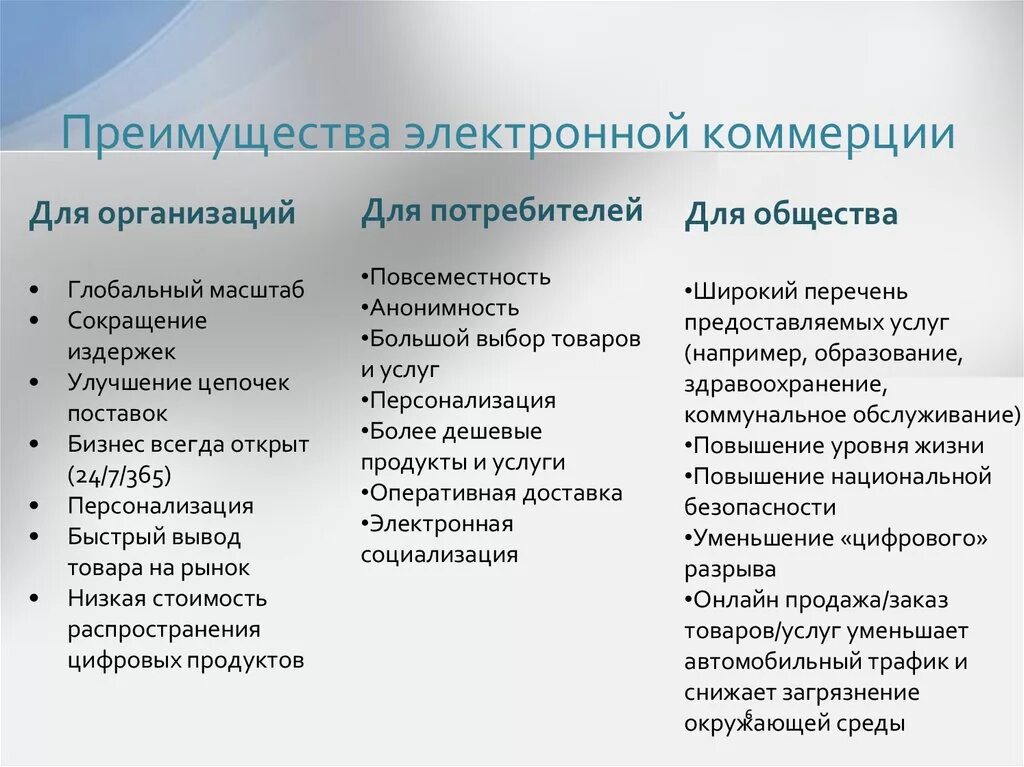 Преимущества электронной коммерции

Для организаций

• Глобальный масштаб
• Сокращение издержек
• Улучшение цепочек поставок
• Бизнес всегда открыт (24/7/365)
• Персонализация
• Быстрый вывод товара на рынок
• Низкая стоимость распространения цифровых продуктов

Для потребителей

•Повсеместность
•Анонимность
•Большой выбор товаров и услуг
•Персонализация
•Более дешевые продукты и услуги
•Оперативная доставка
•Электронная социализация

Для общества

•Широкий перечень предоставляемых услуг (например, образование, здравоохранение, коммунальное обслуживание)
•Повышение уровня жизни
•Повышение национальной безопасности
•Уменьшение «цифрового» разрыва
•Онлайн продажа/заказ товаров/услуг уменьшает автомобильный трафик и снижает загрязнение окружающей среды

6